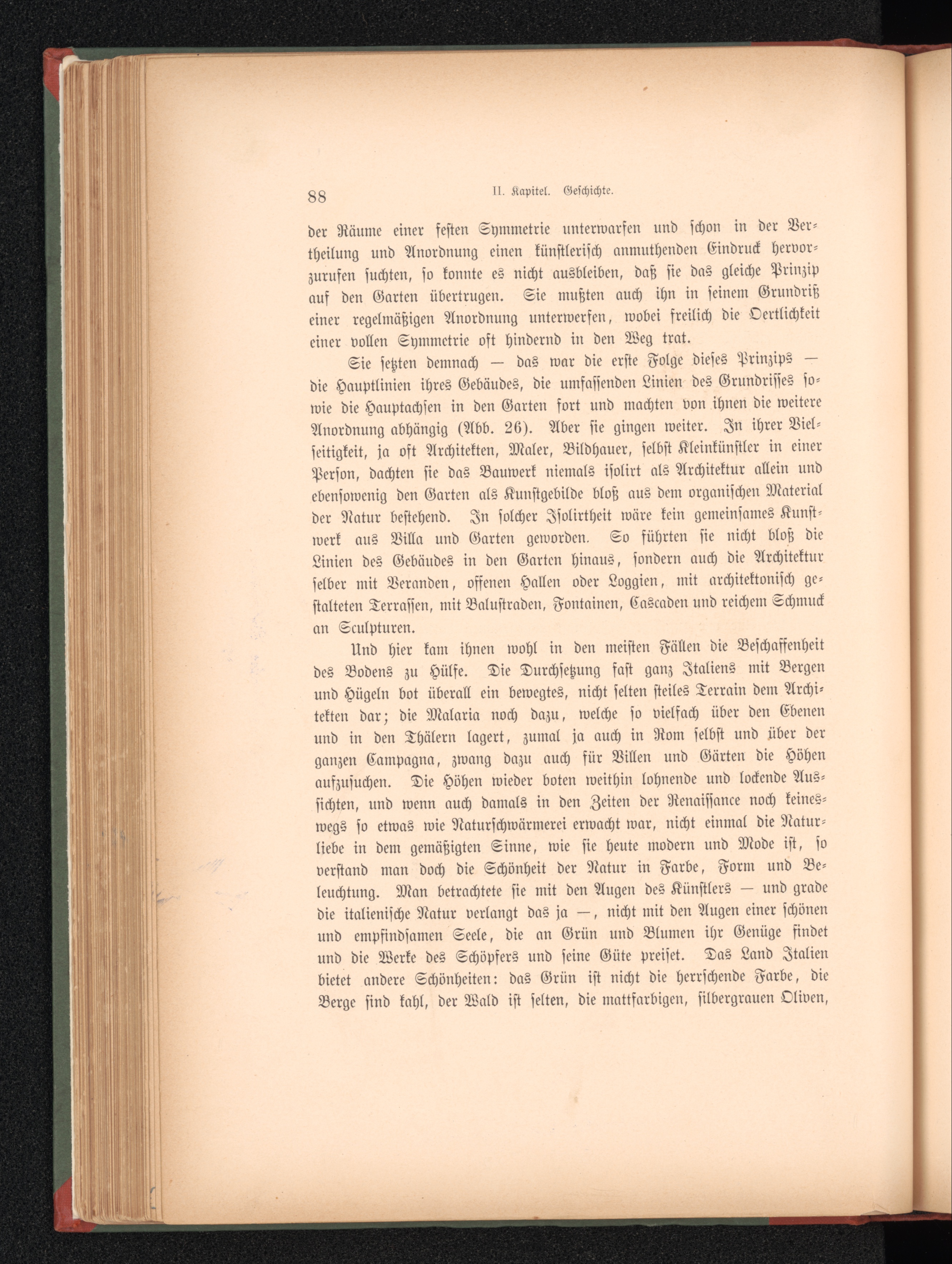 88 II. Kapitel. Geschichte.

der Räume einer festen Symmetrie unterwarfen und schon in der Vertheilung und Anordnung einen künstlerisch anmuthenden Eindruck hervorzurufen suchten, so konnte es nicht ausbleiben, daß sie das gleiche Prinzip auf den Garten übertrugen. Sie mußten auch ihn in seinem Grundriß einer regelmäßigen Anordnung unterwerfen, wobei freilich die Oertlichkeit einer vollen Symmetrie oft hindernd in den Weg trat.

Sie setzten demnach — das war die erste Folge dieses Prinzips — die Hauptlinien ihres Gebäudes, die umfassenden Linien des Grundrisses sowie die Hauptachsen in den Garten fort und machten von ihnen die weitere Anordnung abhängig (Abb. 26). Aber sie gingen weiter. In ihrer Vielseitigkeit, ja oft Architekten, Maler, Bildhauer, selbst Kleinkünstler in einer Person, dachten sie das Bauwerk niemals isolirt als Architektur allein und ebensowenig den Garten als Kunstgebilde bloß aus dem organischen Material der Natur bestehend. In solcher Isolirtheit wäre kein gemeinsames Kunstwerk aus Villa und Garten geworden. So führten sie nicht bloß die Linien des Gebäudes in den Garten hinaus, sondern auch die Architektur selber mit Veranden, offenen Hallen oder Loggien, mit architektonisch gestalteten Terrassen, mit Balustraden, Fontainen, Cascaden und reichem Schmuck an Sculpturen.

Und hier kam ihnen wohl in den meisten Fällen die Beschaffenheit des Bodens zu Hülfe. Die Durchsetzung fast ganz Italiens mit Bergen und Hügeln bot überall ein bewegtes, nicht selten steiles Terrain dem Architekten dar; die Malaria noch dazu, welche so vielfach über den Ebenen und in den Thälern lagert, zumal ja auch in Rom selbst und über der ganzen Campagna, zwang dazu auch für Villen und Gärten die Höhen aufzusuchen. Die Höhen wieder boten weithin lohnende und lockende Aussichten, und wenn auch damals in den Zeiten der Renaissance noch keineswegs so etwas wie Naturschwärmerei erwacht war, nicht einmal die Naturliebe in dem gemäßigten Sinne, wie sie heute modern und Mode ist, so verstand man doch die Schönheit der Natur in Farbe, Form und Beleuchtung. Man betrachtete sie mit den Augen des Künstlers — und grade die italienische Natur verlangt das ja —, nicht mit den Augen einer schönen und empfindsamen Seele, die an Grün und Blumen ihr Genüge findet und die Werke des Schöpfers und seine Güte preiset. Das Land Italien bietet andere Schönheiten: das Grün ist nicht die herrschende Farbe, die Berge sind kahl, der Wald ist selten, die mattfarbigen, silbergrauen Oliven,